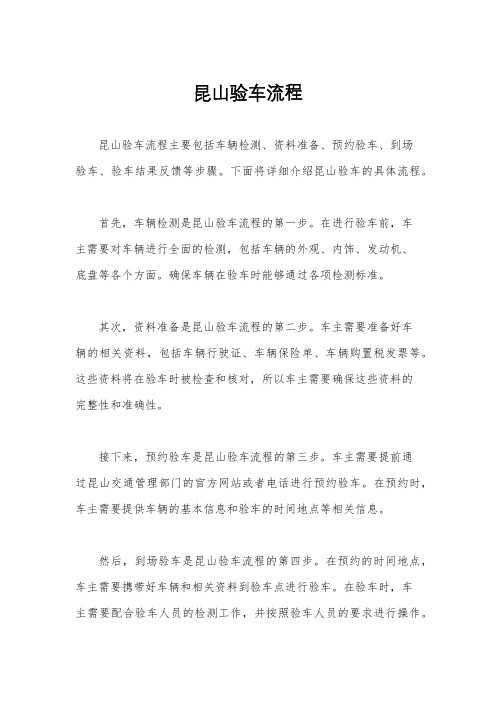 昆山验车流程

昆山验车流程主要包括车辆检测、资料准备、预约验车、到场验车、验车结果反馈等步骤。下面将详细介绍昆山验车的具体流程。

首先，车辆检测是昆山验车流程的第一步。在进行验车前，车主需要对车辆进行全面的检测，包括车辆的外观、内饰、发动机、底盘等各个方面。确保车辆在验车时能够通过各项检测标准。

其次，资料准备是昆山验车流程的第二步。车主需要准备好车辆的相关资料，包括车辆行驶证、车辆保险单、车辆购置税发票等。这些资料将在验车时被检查和核对，所以车主需要确保这些资料的完整性和准确性。

接下来，预约验车是昆山验车流程的第三步。车主需要提前通过昆山交通管理部门的官方网站或者电话进行预约验车。在预约时，车主需要提供车辆的基本信息和验车的时间地点等相关信息。

然后，到场验车是昆山验车流程的第四步。在预约的时间地点，车主需要携带好车辆和相关资料到验车点进行验车。在验车时，车主需要配合验车人员的检测工作，并按照验车人员的要求进行操作。